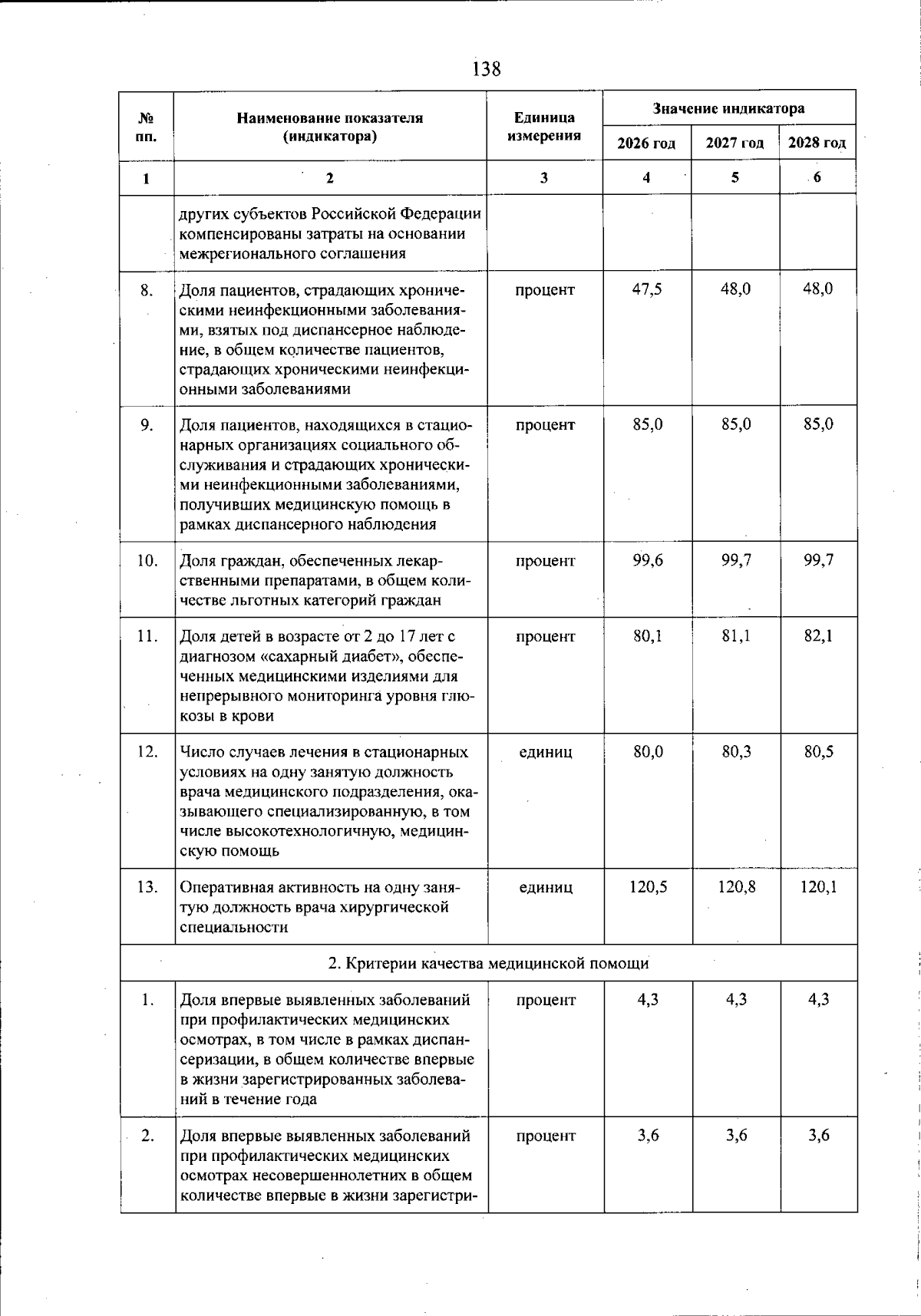 138

| № пп. | Наименование показателя (индикатора) | Единица измерения | Значение индикатора | | |
|---|---|---|---|---|---|
| | | | 2026 год | 2027 год | 2028 год |
| 1 | 2 | 3 | 4 | 5 | 6 |
| | других субъектов Российской Федерации компенсированы затраты на основании межрегионального соглашения | | | | |
| 8. | Доля пациентов, страдающих хроническими неинфекционными заболеваниями, взятых под диспансерное наблюдение, в общем количестве пациентов, страдающих хроническими неинфекционными заболеваниями | процент | 47,5 | 48,0 | 48,0 |
| 9. | Доля пациентов, находящихся в стационарных организациях социального обслуживания и страдающих хроническими неинфекционными заболеваниями, получивших медицинскую помощь в рамках диспансерного наблюдения | процент | 85,0 | 85,0 | 85,0 |
| 10. | Доля граждан, обеспеченных лекарственными препаратами, в общем количестве льготных категорий граждан | процент | 99,6 | 99,7 | 99,7 |
| 11. | Доля детей в возрасте от 2 до 17 лет с диагнозом «сахарный диабет», обеспеченных медицинскими изделиями для непрерывного мониторинга уровня глюкозы в крови | процент | 80,1 | 81,1 | 82,1 |
| 12. | Число случаев лечения в стационарных условиях на одну занятую должность врача медицинского подразделения, оказывающего специализированную, в том числе высокотехнологичную, медицинскую помощь | единиц | 80,0 | 80,3 | 80,5 |
| 13. | Оперативная активность на одну занятую должность врача хирургической специальности | единиц | 120,5 | 120,8 | 120,1 |
| 2. Критерии качества медицинской помощи | | | | | |
| 1. | Доля впервые выявленных заболеваний при профилактических медицинских осмотрах, в том числе в рамках диспансеризации, в общем количестве впервые в жизни зарегистрированных заболеваний в течение года | процент | 4,3 | 4,3 | 4,3 |
| 2. | Доля впервые выявленных заболеваний при профилактических медицинских осмотрах несовершеннолетних в общем количестве впервые в жизни зарегистри- | процент | 3,6 | 3,6 | 3,6 |